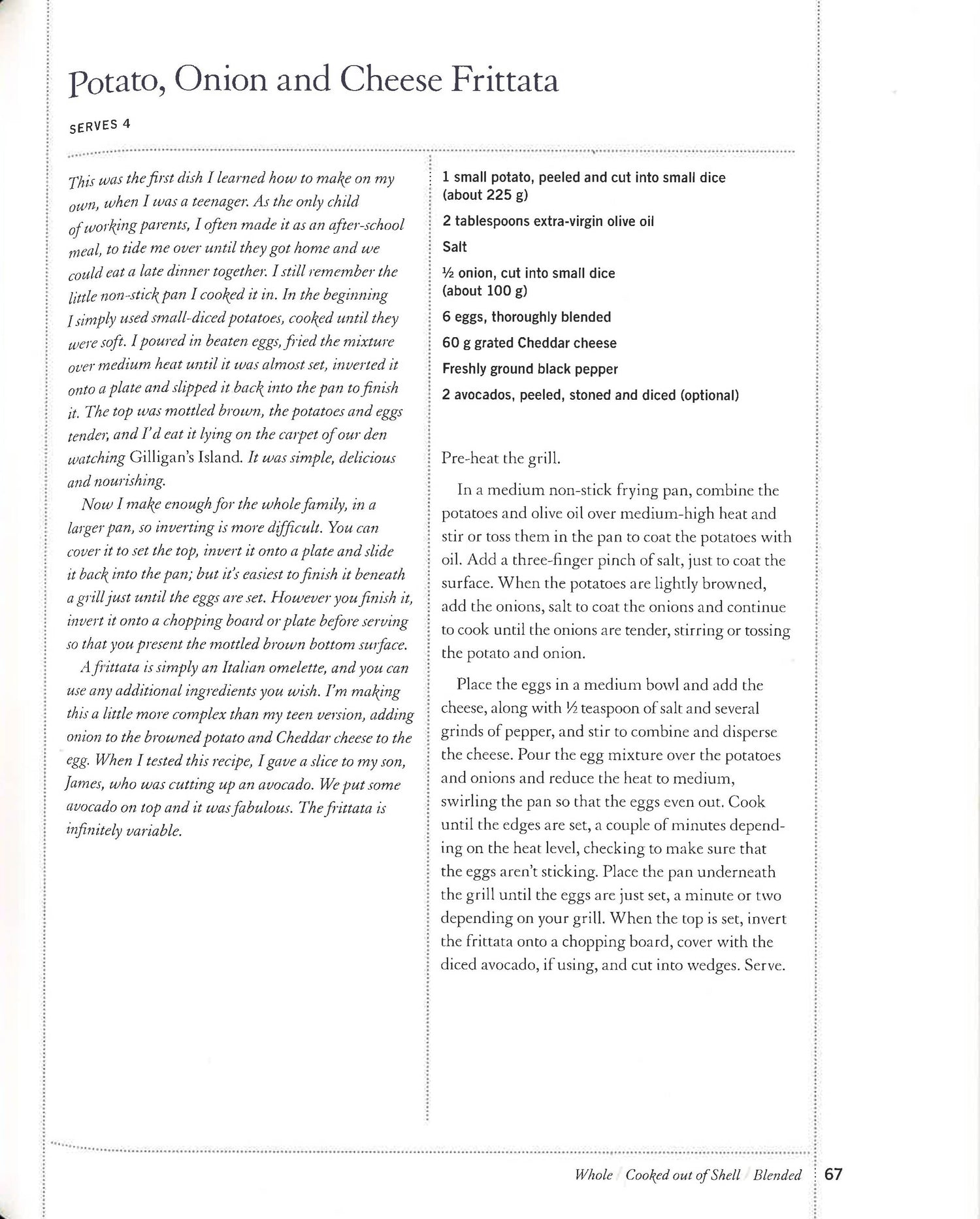 Potato, Onion and Cheese Frittata

SERVES 4

This was the first dish I learned how to make on my own, when I was a teenager. As the only child of working parents, I often made it as an after-school meal, to tide me over until they got home and we could eat a late dinner together. I still remember the little non-stick pan I cooked it in. In the beginning I simply used small-diced potatoes, cooked until they were soft. I poured in beaten eggs, fried the mixture over medium heat until it was almost set, inverted it onto a plate and slipped it back into the pan to finish it. The top was mottled brown, the potatoes and eggs tender, and I'd eat it lying on the carpet of our den watching Gilligan's Island. It was simple, delicious and nourishing.

Now I make enough for the whole family, in a larger pan, so inverting is more difficult. You can cover it to set the top, invert it onto a plate and slide it back into the pan; but it's easiest to finish it beneath a grill just until the eggs are set. However you finish it, invert it onto a chopping board or plate before serving so that you present the mottled brown bottom surface.

A frittata is simply an Italian omelette, and you can use any additional ingredients you wish. I'm making this a little more complex than my teen version, adding onion to the browned potato and Cheddar cheese to the egg. When I tested this recipe, I gave a slice to my son, James, who was cutting up an avocado. We put some avocado on top and it was fabulous. The frittata is infinitely variable.

1 small potato, peeled and cut into small dice (about 225 g)

2 tablespoons extra-virgin olive oil

Salt

½ onion, cut into small dice (about 100 g)

6 eggs, thoroughly blended

60 g grated Cheddar cheese

Freshly ground black pepper

2 avocados, peeled, stoned and diced (optional)

Pre-heat the grill.

In a medium non-stick frying pan, combine the potatoes and olive oil over medium-high heat and stir or toss them in the pan to coat the potatoes with oil. Add a three-finger pinch of salt, just to coat the surface. When the potatoes are lightly browned, add the onions, salt to coat the onions and continue to cook until the onions are tender, stirring or tossing the potato and onion.

Place the eggs in a medium bowl and add the cheese, along with ½ teaspoon of salt and several grinds of pepper, and stir to combine and disperse the cheese. Pour the egg mixture over the potatoes and onions and reduce the heat to medium, swirling the pan so that the eggs even out. Cook until the edges are set, a couple of minutes depending on the heat level, checking to make sure that the eggs aren't sticking. Place the pan underneath the grill until the eggs are just set, a minute or two depending on your grill. When the top is set, invert the frittata onto a chopping board, cover with the diced avocado, if using, and cut into wedges. Serve.

Whole / Cooked out of Shell / Blended 67